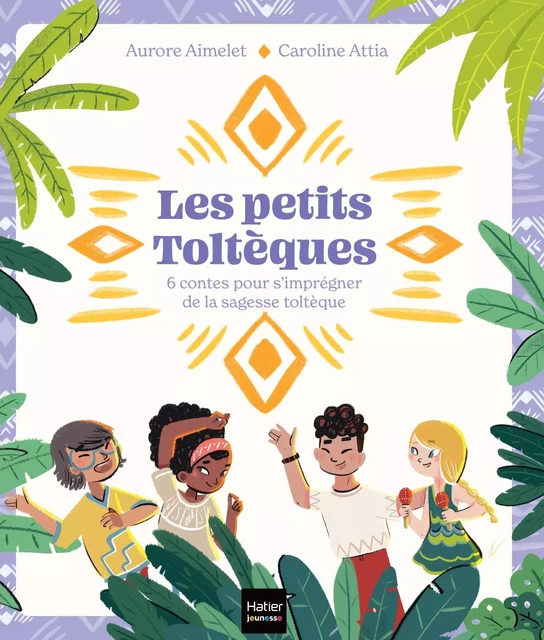 Aurore Aimelet ◆ Caroline Attia

Les petits Toltèques

6 contes pour s'imprégner de la sagesse toltèque

Hatier jeunesse